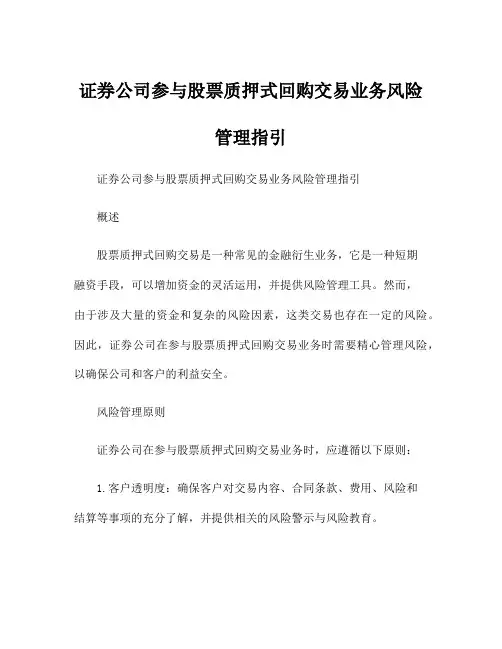 证券公司参与股票质押式回购交易业务风险管理指引

证券公司参与股票质押式回购交易业务风险管理指引

概述

股票质押式回购交易是一种常见的金融衍生业务，它是一种短期融资手段，可以增加资金的灵活运用，并提供风险管理工具。然而，由于涉及大量的资金和复杂的风险因素，这类交易也存在一定的风险。因此，证券公司在参与股票质押式回购交易业务时需要精心管理风险，以确保公司和客户的利益安全。

风险管理原则

证券公司在参与股票质押式回购交易业务时，应遵循以下原则：

1. 客户透明度：确保客户对交易内容、合同条款、费用、风险和结算等事项的充分了解，并提供相关的风险警示与风险教育。